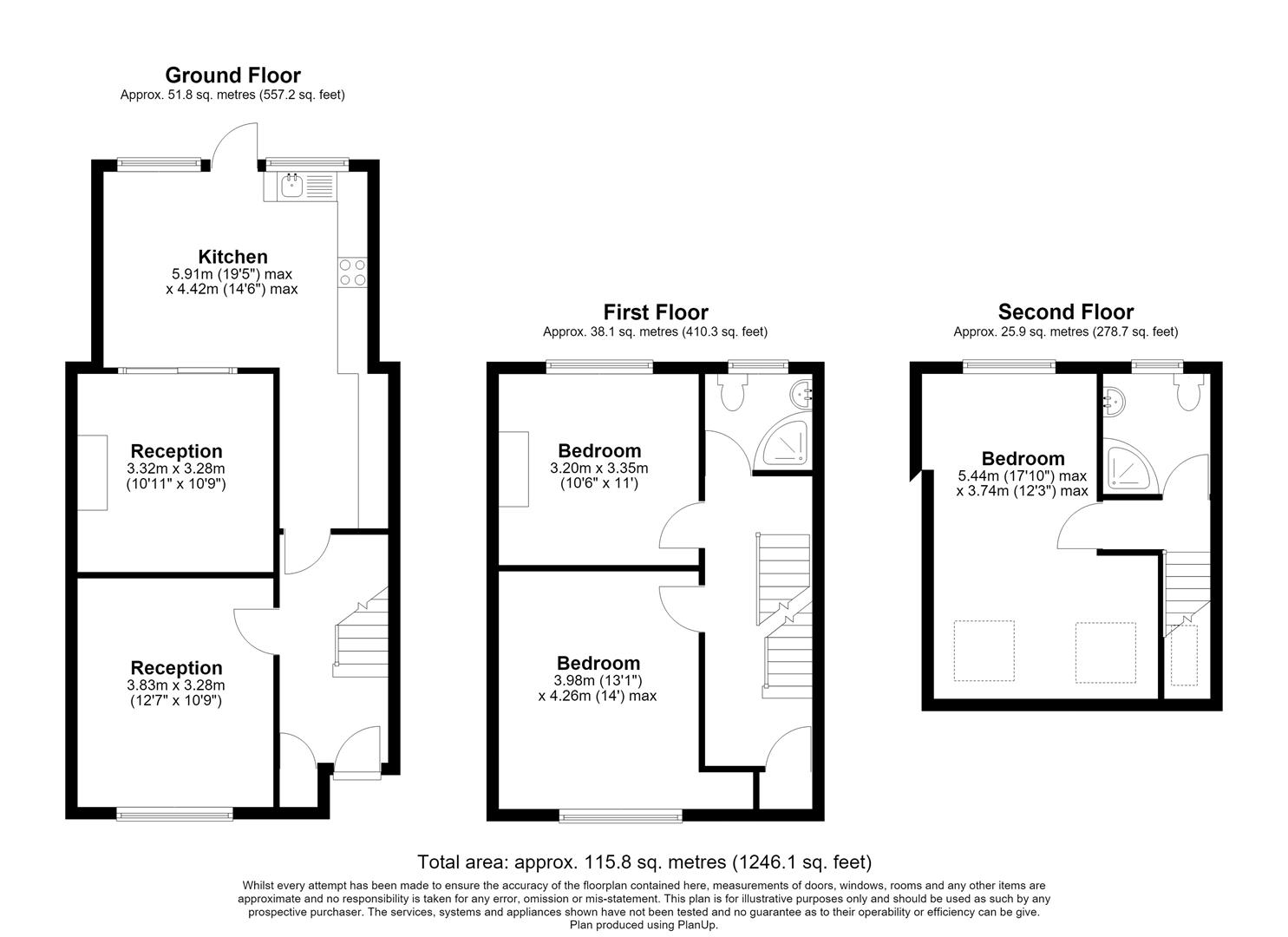 Ground Floor
Approx. 51.8 sq. metres (557.2 sq. feet)

Kitchen
5.91m (19'5") max
x 4.42m (14'6") max

Reception
3.32m x 3.28m
(10'11" x 10'9")

Reception
3.83m x 3.28m
(12'7" x 10'9")

First Floor
Approx. 38.1 sq. metres (410.3 sq. feet)

Bedroom
3.20m x 3.35m
(10'6" x 11')

Bedroom
3.98m (13'1")
x 4.26m (14') max

Second Floor
Approx. 25.9 sq. metres (278.7 sq. feet)

Bedroom
5.44m (17'10") max
x 3.74m (12'3") max

Total area: approx. 115.8 sq. metres (1246.1 sq. feet)

Whilst every attempt has been made to ensure the accuracy of the floorplan contained here, measurements of doors, windows, rooms and any other items are approximate and no responsibility is taken for any error, omission or mis-statement. This plan is for illustrative purposes only and should be used as such by any prospective purchaser. The services, systems and appliances shown have not been tested and no guarantee as to their operability or efficiency can be give.
Plan produced using PlanUp.